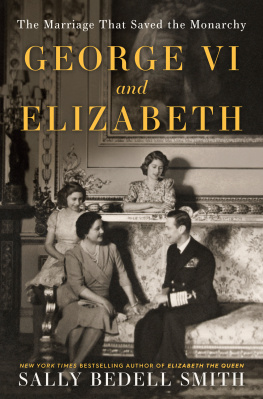 The Marriage That Saved the Monarchy

GEORGE VI
and
ELIZABETH

NEW YORK TIMES BESTSELLING AUTHOR OF ELIZABETH THE QUEEN
SALLY BEDELL SMITH